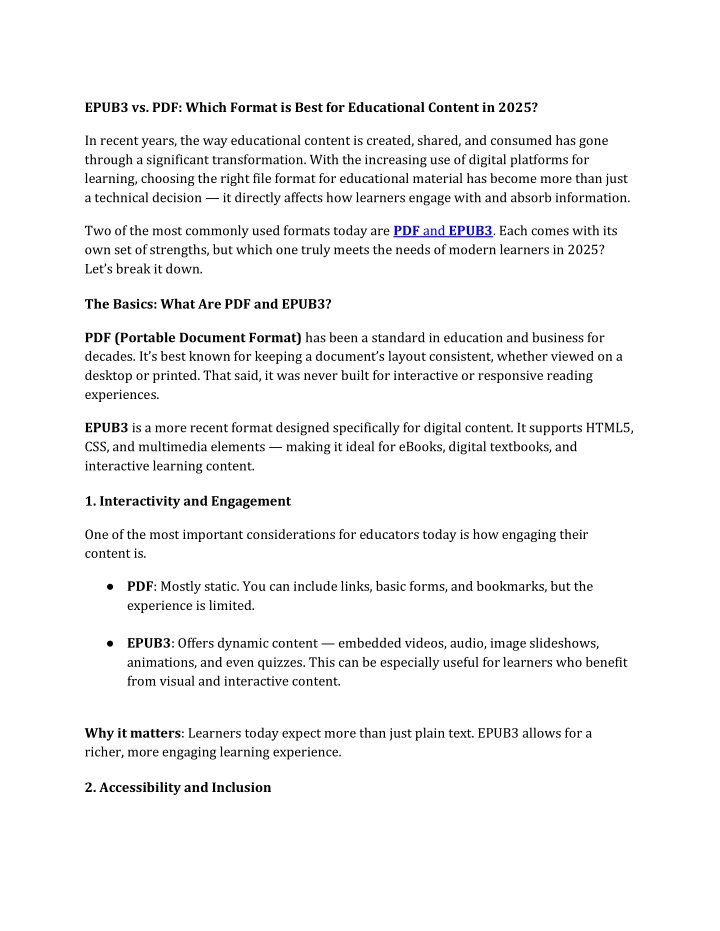 EPUB3 vs. PDF: Which Format is Best for Educational Content in 2025?

In recent years, the way educational content is created, shared, and consumed has gone through a significant transformation. With the increasing use of digital platforms for learning, choosing the right file format for educational material has become more than just a technical decision — it directly affects how learners engage with and absorb information.

Two of the most commonly used formats today are PDF and EPUB3. Each comes with its own set of strengths, but which one truly meets the needs of modern learners in 2025? Let's break it down.

The Basics: What Are PDF and EPUB3?

PDF (Portable Document Format) has been a standard in education and business for decades. It's best known for keeping a document's layout consistent, whether viewed on a desktop or printed. That said, it was never built for interactive or responsive reading experiences.

EPUB3 is a more recent format designed specifically for digital content. It supports HTML5, CSS, and multimedia elements — making it ideal for eBooks, digital textbooks, and interactive learning content.

1. Interactivity and Engagement

One of the most important considerations for educators today is how engaging their content is.

● PDF: Mostly static. You can include links, basic forms, and bookmarks, but the experience is limited.

● EPUB3: Offers dynamic content — embedded videos, audio, image slideshows, animations, and even quizzes. This can be especially useful for learners who benefit from visual and interactive content.

Why it matters: Learners today expect more than just plain text. EPUB3 allows for a richer, more engaging learning experience.

2. Accessibility and Inclusion